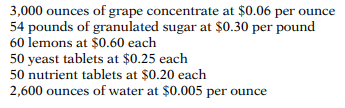 3,000 ounces of grape concentrate at \$0.06 per ounce
54 pounds of granulated sugar at \$0.30 per pound
60 lemons at \$0.60 each
50 yeast tablets at \$0.25 each
50 nutrient tablets at \$0.20 each
2,600 ounces of water at \$0.005 per ounce